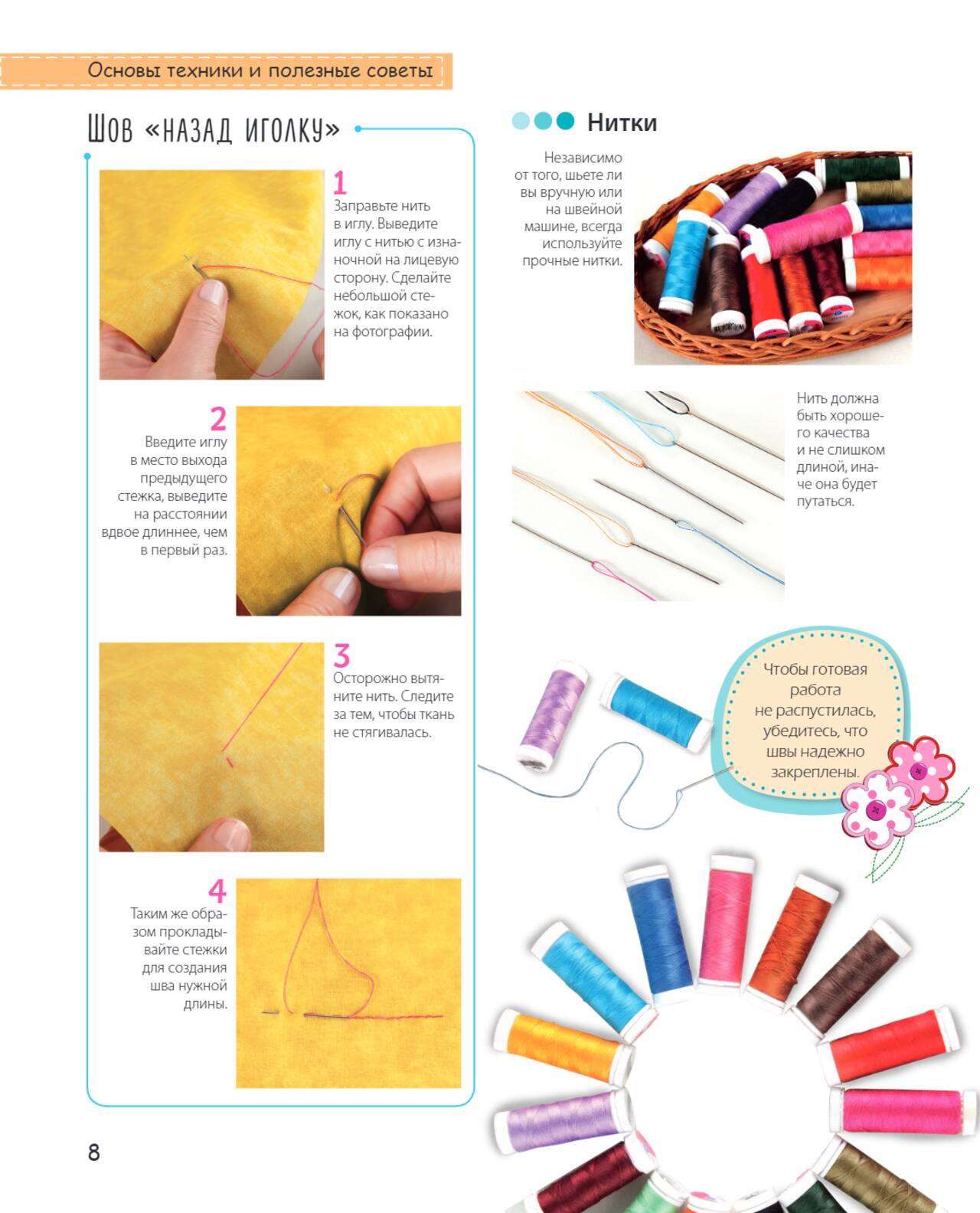 Основы техники и полезные советы

Шов «назад иголку»

1
Заправьте нить в иглу. Выведите иглу с нитью с изнаночной на лицевую сторону. Сделайте небольшой стежок, как показано на фотографии.

2
Введите иглу в место выхода предыдущего стежка, выведите на расстоянии вдвое длиннее, чем в первый раз.

3
Осторожно вытяните нить. Следите за тем, чтобы ткань не стягивалась.

4
Таким же образом прокладывайте стежки для создания шва нужной длины.

Нитки

Независимо от того, шьете ли вы вручную или на швейной машине, всегда используйте прочные нитки.

Нить должна быть хорошего качества и не слишком длиной, иначе она будет путаться.

Чтобы готовая работа не распустилась, убедитесь, что швы надежно закреплены.

8